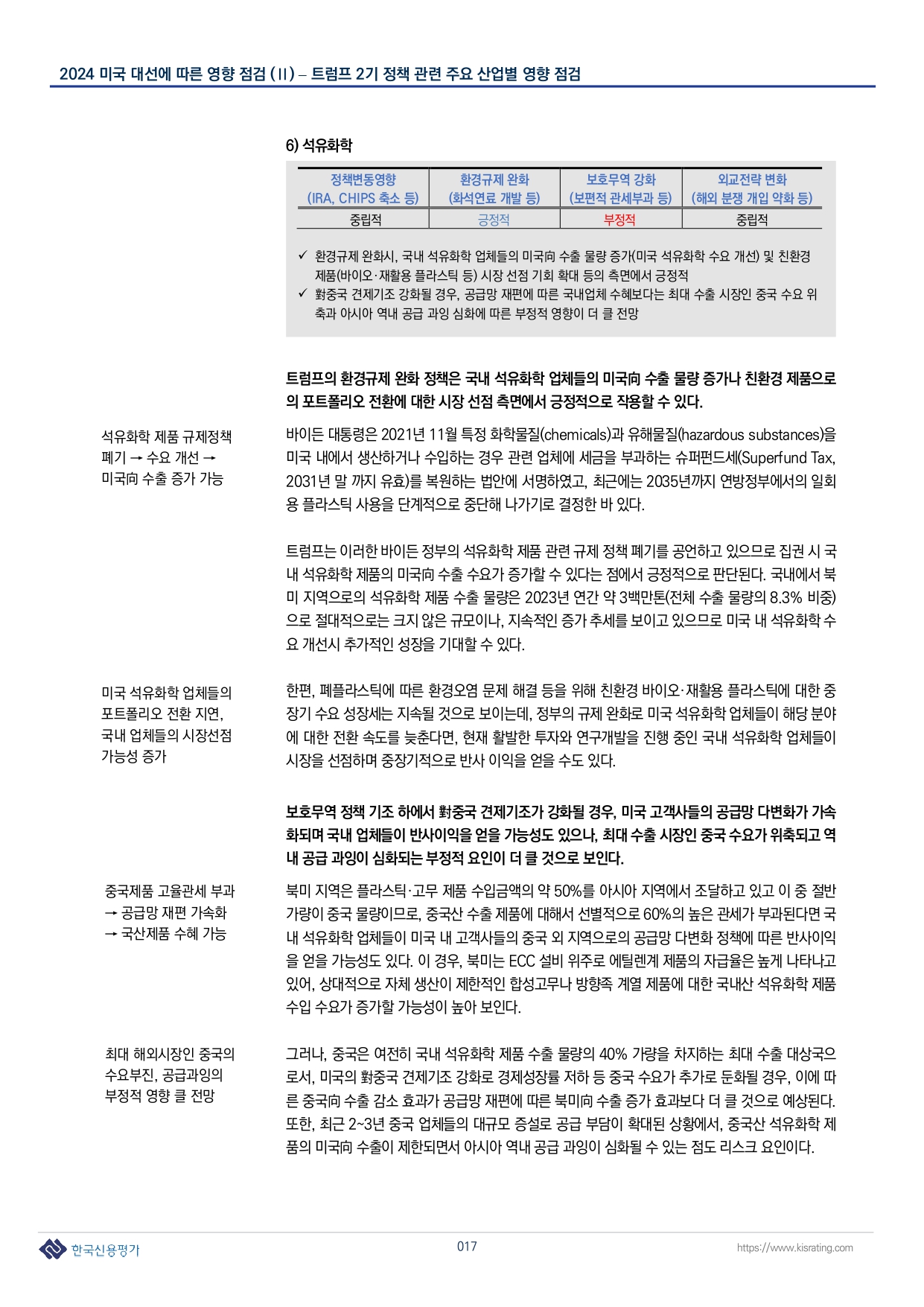 2024 미국 대선에 따른 영향 점검 (II) – 트럼프 2기 정책 관련 주요 산업별 영향 점검

6) 석유화학

| 정책변동영향 (IRA, CHIPS 축소 등) | 환경규제 완화 (화석연료 개발 등) | 보호무역 강화 (보편적 관세부과 등) | 외교전략 변화 (해외 분쟁 개입 약화 등) |
|---|---|---|---|
| 중립적 | 긍정적 | 부정적 | 중립적 |

✓ 환경규제 완화시, 국내 석유화학 업체들의 미국向 수출 물량 증가(미국 석유화학 수요 개선) 및 친환경 제품(바이오·재활용 플라스틱 등) 시장 선점 기회 확대 등의 측면에서 긍정적
✓ 對중국 견제기조 강화될 경우, 공급망 재편에 따른 국내업체 수혜보다는 최대 수출 시장인 중국 수요 위축과 아시아 역내 공급 과잉 심화에 따른 부정적 영향이 더 클 전망

트럼프의 환경규제 완화 정책은 국내 석유화학 업체들의 미국向 수출 물량 증가나 친환경 제품으로의 포트폴리오 전환에 대한 시장 선점 측면에서 긍정적으로 작용할 수 있다.

석유화학 제품 규제정책 폐기 → 수요 개선 → 미국向 수출 증가 가능

바이든 대통령은 2021년 11월 특정 화학물질(chemicals)과 유해물질(hazardous substances)을 미국 내에서 생산하거나 수입하는 경우 관련 업체에 세금을 부과하는 슈퍼펀드세(Superfund Tax, 2031년 말 까지 유효)를 복원하는 법안에 서명하였고, 최근에는 2035년까지 연방정부에서의 일회용 플라스틱 사용을 단계적으로 중단해 나가기로 결정한 바 있다.

트럼프는 이러한 바이든 정부의 석유화학 제품 관련 규제 정책 폐기를 공언하고 있으므로 집권 시 국내 석유화학 제품의 미국向 수출 수요가 증가할 수 있다는 점에서 긍정적으로 판단된다. 국내에서 북미 지역으로의 석유화학 제품 수출 물량은 2023년 연간 약 3백만톤(전체 수출 물량의 8.3% 비중)으로 절대적으로는 크지 않은 규모이나, 지속적인 증가 추세를 보이고 있으므로 미국 내 석유화학 수요 개선시 추가적인 성장을 기대할 수 있다.

미국 석유화학 업체들의 포트폴리오 전환 지연, 국내 업체들의 시장선점 가능성 증가

한편, 폐플라스틱에 따른 환경오염 문제 해결 등을 위해 친환경 바이오·재활용 플라스틱에 대한 중장기 수요 성장세는 지속될 것으로 보이는데, 정부의 규제 완화로 미국 석유화학 업체들이 해당 분야에 대한 전환 속도를 늦춘다면, 현재 활발한 투자와 연구개발을 진행 중인 국내 석유화학 업체들이 시장을 선점하며 중장기적으로 반사 이익을 얻을 수도 있다.

보호무역 정책 기조 하에서 對중국 견제기조가 강화될 경우, 미국 고객사들의 공급망 다변화가 가속화되며 국내 업체들이 반사이익을 얻을 가능성도 있으나, 최대 수출 시장인 중국 수요가 위축되고 역내 공급 과잉이 심화되는 부정적 요인이 더 클 것으로 보인다.

중국제품 고율관세 부과 → 공급망 재편 가속화 → 국산제품 수혜 가능

북미 지역은 플라스틱·고무 제품 수입금액의 약 50%를 아시아 지역에서 조달하고 있고 이 중 절반 가량이 중국 물량이므로, 중국산 수출 제품에 대해서 선별적으로 60%의 높은 관세가 부과된다면 국내 석유화학 업체들이 미국 내 고객사들의 중국 외 지역으로의 공급망 다변화 정책에 따른 반사이익을 얻을 가능성도 있다. 이 경우, 북미는 ECC 설비 위주로 에틸렌계 제품의 자급율은 높게 나타나고 있어, 상대적으로 자체 생산이 제한적인 합성고무나 방향족 계열 제품에 대한 국내산 석유화학 제품 수입 수요가 증가할 가능성이 높아 보인다.

최대 해외시장인 중국의 수요부진, 공급과잉의 부정적 영향 클 전망

그러나, 중국은 여전히 국내 석유화학 제품 수출 물량의 40% 가량을 차지하는 최대 수출 대상국으로서, 미국의 對중국 견제기조 강화로 경제성장률 저하 등 중국 수요가 추가로 둔화될 경우, 이에 따른 중국向 수출 감소 효과가 공급망 재편에 따른 북미向 수출 증가 효과보다 더 클 것으로 예상된다. 또한, 최근 2~3년 중국 업체들의 대규모 증설로 공급 부담이 확대된 상황에서, 중국산 석유화학 제품의 미국向 수출이 제한되면서 아시아 역내 공급 과잉이 심화될 수 있는 점도 리스크 요인이다.

한국신용평가
017
https://www.kisrating.com